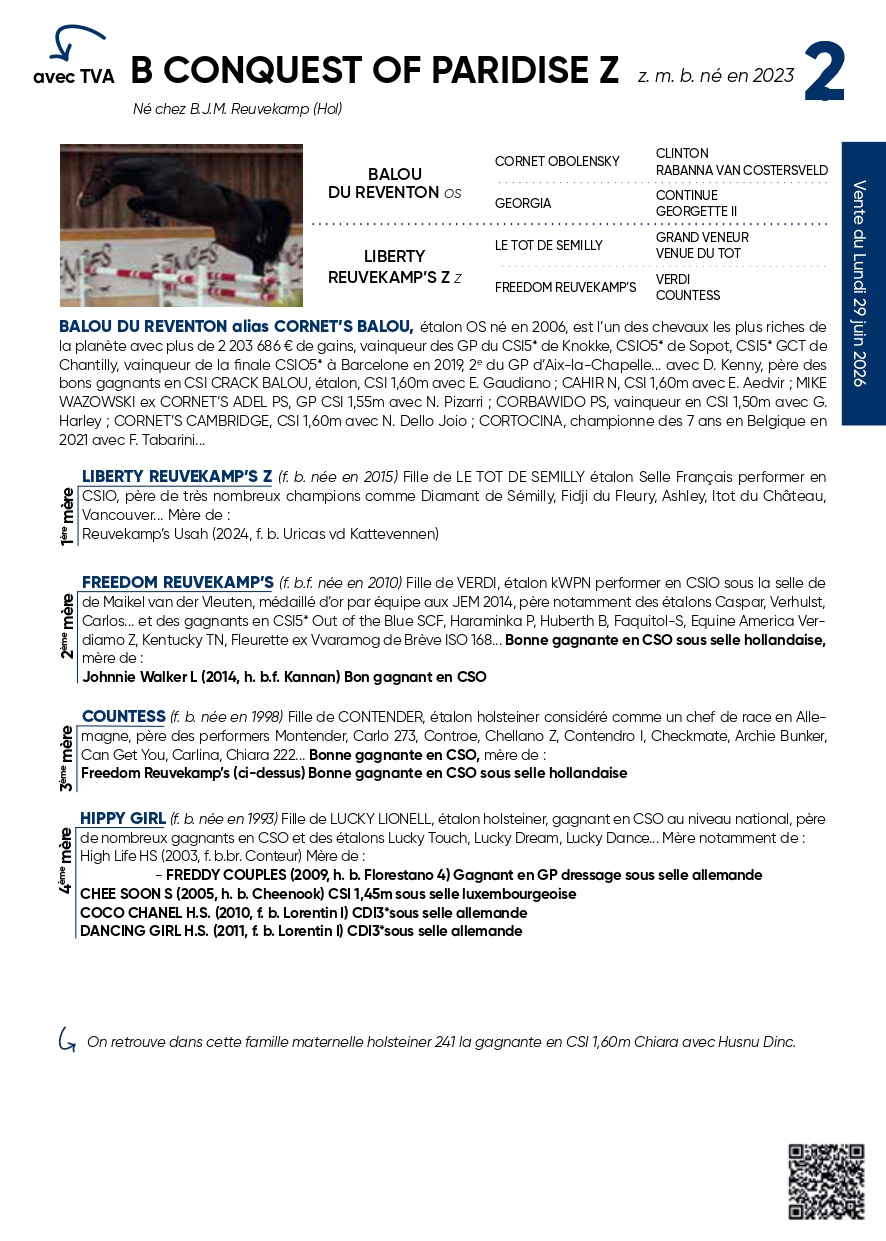 avec TVA B CONQUEST OF PARIDISE Z z. m. b. né en 2023 2

Né chez B.J.M. Reuvekamp (Hol)

Vente du Lundi 29 juin 2026

BALOU DU REVENTON OS
CORNET OBOLENSKY
CLINTON
RABANNA VAN COSTERSVELD
GEORGIA
CONTINUE
GEORGETTE II

LIBERTY REUVEKAMP'S Z Z
LE TOT DE SEMILLY
GRAND VENEUR
VENUE DU TOT
FREEDOM REUVEKAMP'S
VERDI
COUNTESS

BALOU DU REVENTON alias CORNET'S BALOU, étalon OS né en 2006, est l'un des chevaux les plus riches de la planète avec plus de 2 203 686 € de gains, vainqueur des GP du CSI5* de Knokke, CSIO5* de Sopot, CSI5* GCT de Chantilly, vainqueur de la finale CSIO5* à Barcelone en 2019, 2e du GP d'Aix-la-Chapelle... avec D. Kenny, père des bons gagnants en CSI CRACK BALOU, étalon, CSI 1,60m avec E. Gaudiano ; CAHIR N, CSI 1,60m avec E. Aedvir ; MIKE WAZOWSKI ex CORNET'S ADEL PS, GP CSI 1,55m avec N. Pizarri ; CORBAWIDO PS, vainqueur en CSI 1,50m avec G. Harley ; CORNET'S CAMBRIDGE, CSI 1,60m avec N. Dello Joio ; CORTOCINA, championne des 7 ans en Belgique en 2021 avec F. Tabarini...

1ère mère
LIBERTY REUVEKAMP'S Z (f. b. née en 2015) Fille de LE TOT DE SEMILLY étalon Selle Français performer en CSIO, père de très nombreux champions comme Diamant de Sémilly, Fidji du Fleury, Ashley, Itot du Château, Vancouver... Mère de :
Reuvekamp's Usah (2024, f. b. Uricas vd Kattevennen)

2ème mère
FREEDOM REUVEKAMP'S (f. b.f. née en 2010) Fille de VERDI, étalon kWPN performer en CSIO sous la selle de de Maikel van der Vleuten, médaillé d'or par équipe aux JEM 2014, père notamment des étalons Caspar, Verhulst, Carlos... et des gagnants en CSI5* Out of the Blue SCF, Haraminka P, Huberth B, Faquitol-S, Equine America Verdiamo Z, Kentucky TN, Fleurette ex Vvaramog de Brève ISO 168... Bonne gagnante en CSO sous selle hollandaise, mère de :
Johnnie Walker L (2014, h. b.f. Kannan) Bon gagnant en CSO

3ème mère
COUNTESS (f. b. née en 1998) Fille de CONTENDER, étalon holsteiner considéré comme un chef de race en Allemagne, père des performers Montender, Carlo 273, Controe, Chellano Z, Contendro I, Checkmate, Archie Bunker, Can Get You, Carlina, Chiara 222... Bonne gagnante en CSO, mère de :
Freedom Reuvekamp's (ci-dessus) Bonne gagnante en CSO sous selle hollandaise

4ème mère
HIPPY GIRL (f. b. née en 1993) Fille de LUCKY LIONELL, étalon holsteiner, gagnant en CSO au niveau national, père de nombreux gagnants en CSO et des étalons Lucky Touch, Lucky Dream, Lucky Dance... Mère notamment de :
High Life HS (2003, f. b.br. Conteur) Mère de :
- FREDDY COUPLES (2009, h. b. Florestano 4) Gagnant en GP dressage sous selle allemande
CHEE SOON S (2005, h. b. Cheenook) CSI 1,45m sous selle luxembourgeoise
COCO CHANEL H.S. (2010, f. b. Lorentin I) CDI3*sous selle allemande
DANCING GIRL H.S. (2011, f. b. Lorentin I) CDI3*sous selle allemande

On retrouve dans cette famille maternelle holsteiner 241 la gagnante en CSI 1,60m Chiara avec Husnu Dinc.